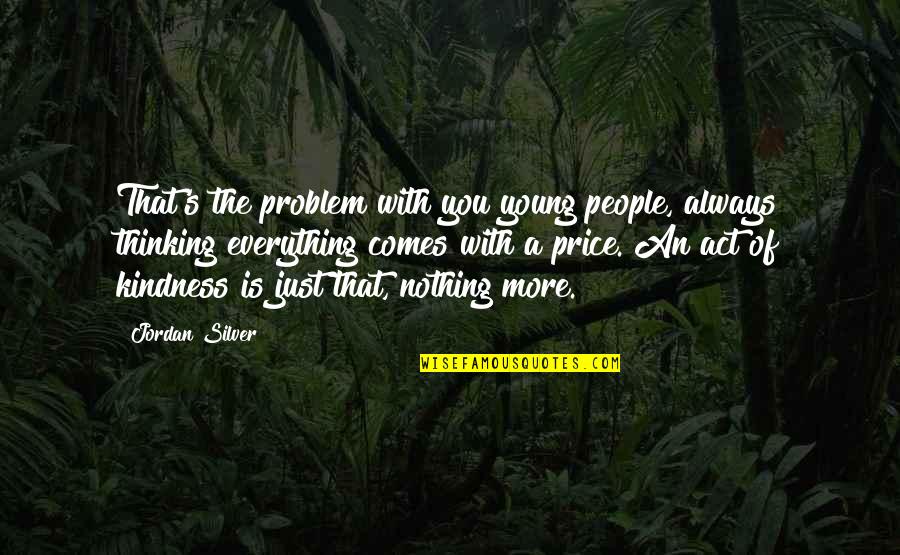 That's the problem with you young people, always thinking everything comes with a price. An act of kindness is just that, nothing more.

Jordan Silver

WISEFAMOUSQUOTES.COM